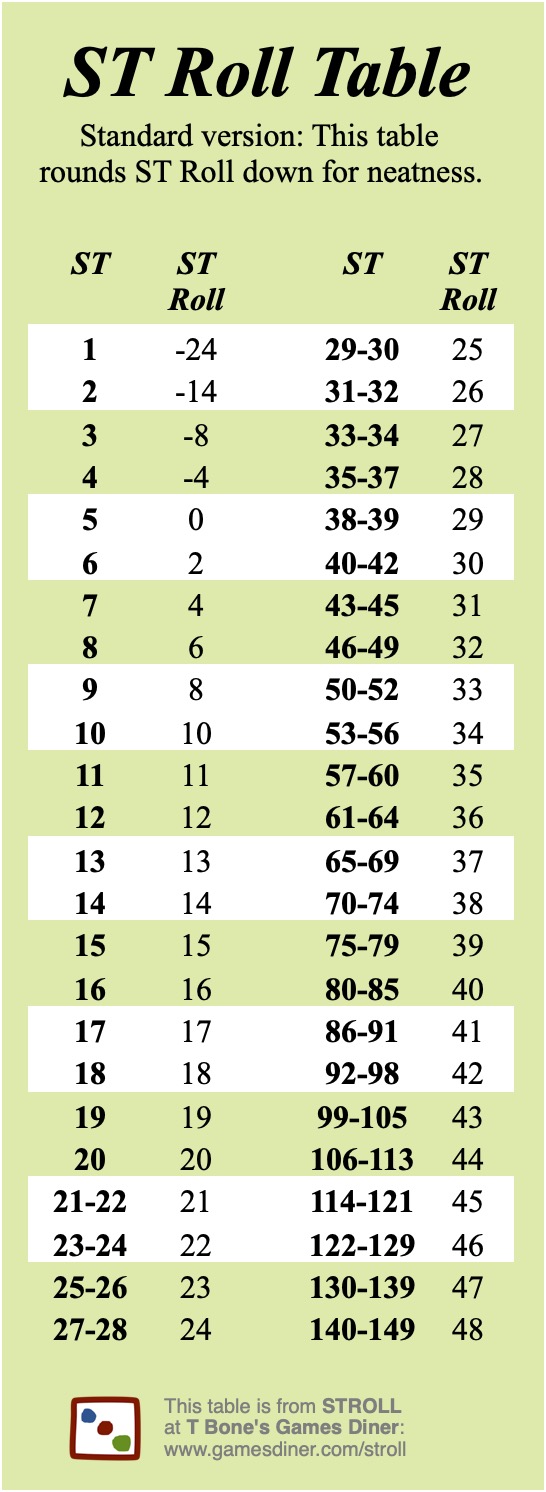 ST Roll Table

Standard version: This table rounds ST Roll down for neatness.

| ST | ST Roll | ST | ST Roll |
|---|---|---|---|
| 1 | -24 | 29-30 | 25 |
| 2 | -14 | 31-32 | 26 |
| 3 | -8 | 33-34 | 27 |
| 4 | -4 | 35-37 | 28 |
| 5 | 0 | 38-39 | 29 |
| 6 | 2 | 40-42 | 30 |
| 7 | 4 | 43-45 | 31 |
| 8 | 6 | 46-49 | 32 |
| 9 | 8 | 50-52 | 33 |
| 10 | 10 | 53-56 | 34 |
| 11 | 11 | 57-60 | 35 |
| 12 | 12 | 61-64 | 36 |
| 13 | 13 | 65-69 | 37 |
| 14 | 14 | 70-74 | 38 |
| 15 | 15 | 75-79 | 39 |
| 16 | 16 | 80-85 | 40 |
| 17 | 17 | 86-91 | 41 |
| 18 | 18 | 92-98 | 42 |
| 19 | 19 | 99-105 | 43 |
| 20 | 20 | 106-113 | 44 |
| 21-22 | 21 | 114-121 | 45 |
| 23-24 | 22 | 122-129 | 46 |
| 25-26 | 23 | 130-139 | 47 |
| 27-28 | 24 | 140-149 | 48 |

This table is from STROLL at T Bone's Games Diner: www.gamesdiner.com/stroll